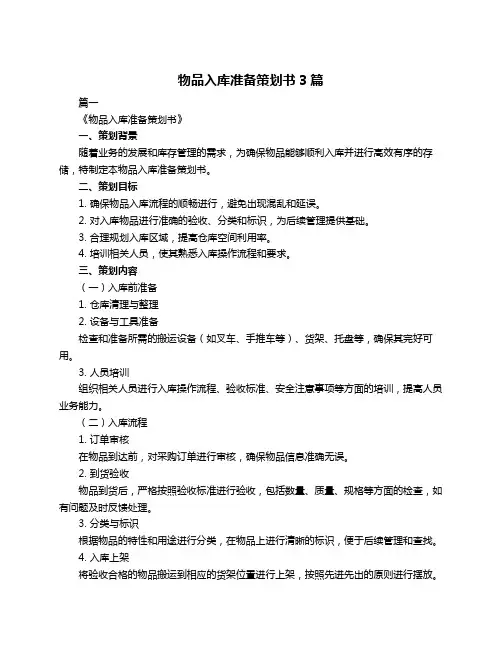 物品入库准备策划书 3 篇

篇一

《物品入库准备策划书》

一、策划背景

随着业务的发展和库存管理的需求，为确保物品能够顺利入库并进行高效有序的存储，特制定本物品入库准备策划书。

二、策划目标

1. 确保物品入库流程的顺畅进行，避免出现混乱和延误。

2. 对入库物品进行准确的验收、分类和标识，为后续管理提供基础。

3. 合理规划入库区域，提高仓库空间利用率。

4. 培训相关人员，使其熟悉入库操作流程和要求。

三、策划内容

（一）入库前准备

1. 仓库清理与整理

2. 设备与工具准备

检查和准备所需的搬运设备（如叉车、手推车等）、货架、托盘等，确保其完好可用。

3. 人员培训

组织相关人员进行入库操作流程、验收标准、安全注意事项等方面的培训，提高人员业务能力。

（二）入库流程

1. 订单审核

在物品到达前，对采购订单进行审核，确保物品信息准确无误。

2. 到货验收

物品到货后，严格按照验收标准进行验收，包括数量、质量、规格等方面的检查，如有问题及时反馈处理。

3. 分类与标识

根据物品的特性和用途进行分类，在物品上进行清晰的标识，便于后续管理和查找。

4. 入库上架

将验收合格的物品搬运到相应的货架位置进行上架，按照先进先出的原则进行摆放。